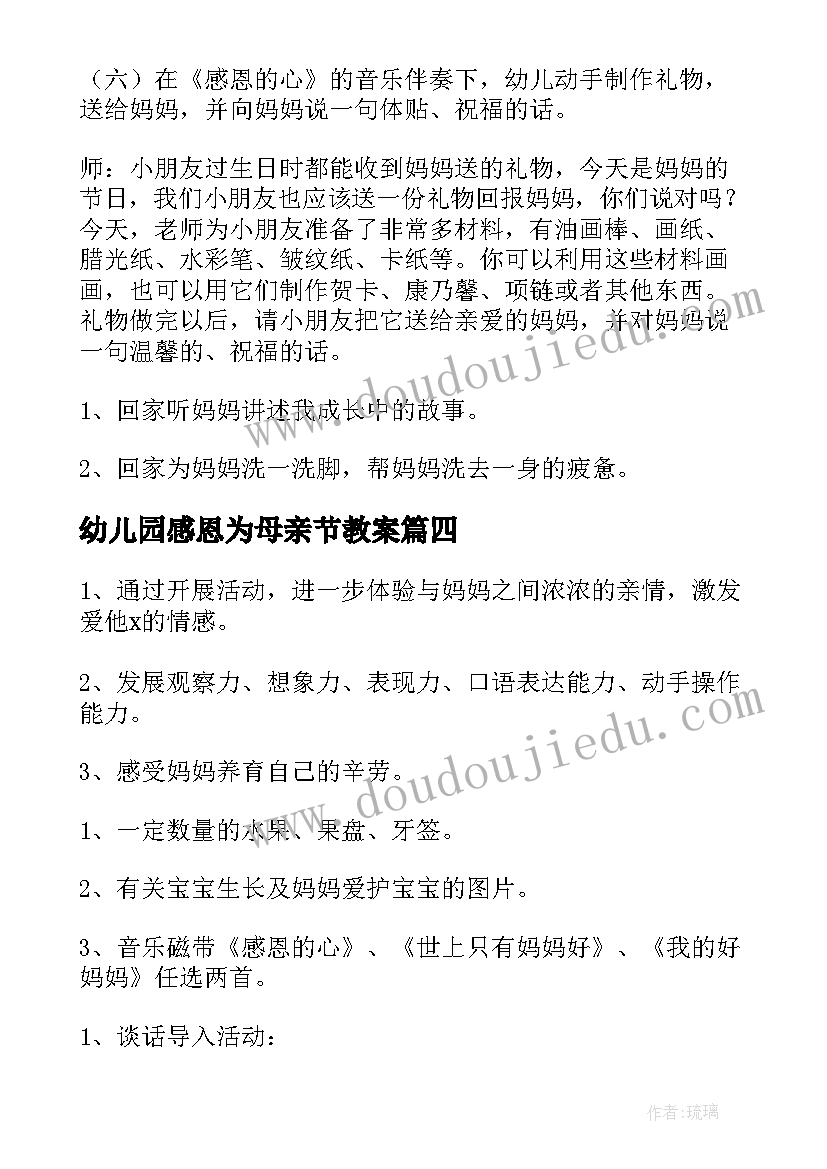 （六）在《感恩的心》的音乐伴奏下，幼儿动手制作礼物，送给妈妈，并向妈妈说一句体贴、祝福的话。

师：小朋友过生日时都能收到妈妈送的礼物，今天是妈妈的节日，我们小朋友也应该送一份礼物回报妈妈，你们说对吗？今天，老师为小朋友准备了非常多材料，有油画棒、画纸、腊光纸、水彩笔、皱纹纸、卡纸等。你可以利用这些材料画画，也可以用它们制作贺卡、康乃馨、项链或者其他东西。礼物做完以后，请小朋友把它送给亲爱的妈妈，并对妈妈说一句温馨的、祝福的话。

1、回家听妈妈讲述我成长中的故事。

2、回家为妈妈洗一洗脚，帮妈妈洗去一身的疲惫。

幼儿园感恩为母亲节教案篇四

1、通过开展活动，进一步体验与妈妈之间浓浓的亲情，激发爱他x的情感。

2、发展观察力、想象力、表现力、口语表达能力、动手操作能力。

3、感受妈妈养育自己的辛劳。

1、一定数量的水果、果盘、牙签。

2、有关宝宝生长及妈妈爱护宝宝的图片。

3、音乐磁带《感恩的心》、《世上只有妈妈好》、《我的好妈妈》任选两首。

1、谈话导入活动：

www.doudoujiedu.com

www.doudoujiedu.com

作者：琉璃